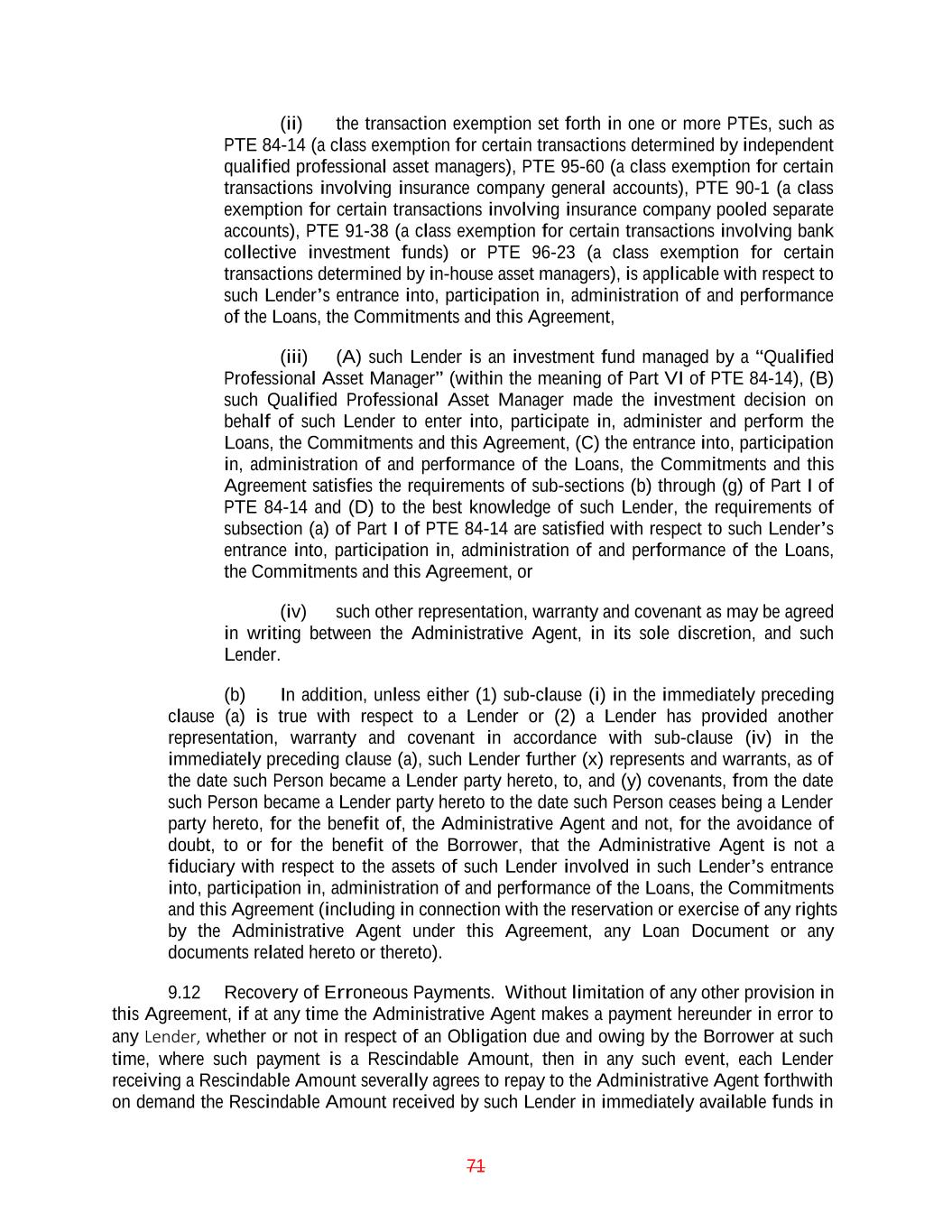 (ii) the transaction exemption set forth in one or more PTEs, such as PTE 84-14 (a class exemption for certain transactions determined by independent qualified professional asset managers), PTE 95-60 (a class exemption for certain transactions involving insurance company general accounts), PTE 90-1 (a class exemption for certain transactions involving insurance company pooled separate accounts), PTE 91-38 (a class exemption for certain transactions involving bank collective investment funds) or PTE 96-23 (a class exemption for certain transactions determined by in-house asset managers), is applicable with respect to such Lender's entrance into, participation in, administration of and performance of the Loans, the Commitments and this Agreement,

(iii) (A) such Lender is an investment fund managed by a "Qualified Professional Asset Manager" (within the meaning of Part VI of PTE 84-14), (B) such Qualified Professional Asset Manager made the investment decision on behalf of such Lender to enter into, participate in, administer and perform the Loans, the Commitments and this Agreement, (C) the entrance into, participation in, administration of and performance of the Loans, the Commitments and this Agreement satisfies the requirements of sub-sections (b) through (g) of Part I of PTE 84-14 and (D) to the best knowledge of such Lender, the requirements of subsection (a) of Part I of PTE 84-14 are satisfied with respect to such Lender's entrance into, participation in, administration of and performance of the Loans, the Commitments and this Agreement, or

(iv) such other representation, warranty and covenant as may be agreed in writing between the Administrative Agent, in its sole discretion, and such Lender.

(b) In addition, unless either (1) sub-clause (i) in the immediately preceding clause (a) is true with respect to a Lender or (2) a Lender has provided another representation, warranty and covenant in accordance with sub-clause (iv) in the immediately preceding clause (a), such Lender further (x) represents and warrants, as of the date such Person became a Lender party hereto, to, and (y) covenants, from the date such Person became a Lender party hereto to the date such Person ceases being a Lender party hereto, for the benefit of, the Administrative Agent and not, for the avoidance of doubt, to or for the benefit of the Borrower, that the Administrative Agent is not a fiduciary with respect to the assets of such Lender involved in such Lender's entrance into, participation in, administration of and performance of the Loans, the Commitments and this Agreement (including in connection with the reservation or exercise of any rights by the Administrative Agent under this Agreement, any Loan Document or any documents related hereto or thereto).

9.12 Recovery of Erroneous Payments. Without limitation of any other provision in this Agreement, if at any time the Administrative Agent makes a payment hereunder in error to any Lender, whether or not in respect of an Obligation due and owing by the Borrower at such time, where such payment is a Rescindable Amount, then in any such event, each Lender receiving a Rescindable Amount severally agrees to repay to the Administrative Agent forthwith on demand the Rescindable Amount received by such Lender in immediately available funds in

71